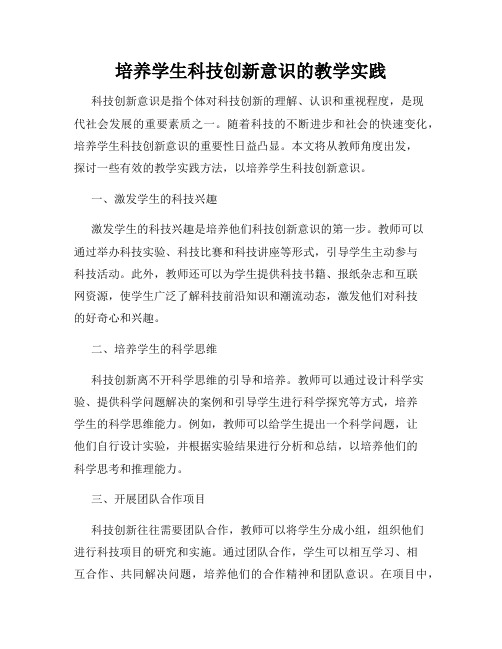 培养学生科技创新意识的教学实践

科技创新意识是指个体对科技创新的理解、认识和重视程度，是现代社会发展的重要素质之一。随着科技的不断进步和社会的快速变化，培养学生科技创新意识的重要性日益凸显。本文将从教师角度出发，探讨一些有效的教学实践方法，以培养学生科技创新意识。

一、激发学生的科技兴趣

激发学生的科技兴趣是培养他们科技创新意识的第一步。教师可以通过举办科技实验、科技比赛和科技讲座等形式，引导学生主动参与科技活动。此外，教师还可以为学生提供科技书籍、报纸杂志和互联网资源，使学生广泛了解科技前沿知识和潮流动态，激发他们对科技的好奇心和兴趣。

二、培养学生的科学思维

科技创新离不开科学思维的引导和培养。教师可以通过设计科学实验、提供科学问题解决的案例和引导学生进行科学探究等方式，培养学生的科学思维能力。例如，教师可以给学生提出一个科学问题，让他们自行设计实验，并根据实验结果进行分析和总结，以培养他们的科学思考和推理能力。

三、开展团队合作项目

科技创新往往需要团队合作，教师可以将学生分成小组，组织他们进行科技项目的研究和实施。通过团队合作，学生可以相互学习、相互合作、共同解决问题，培养他们的合作精神和团队意识。在项目中，